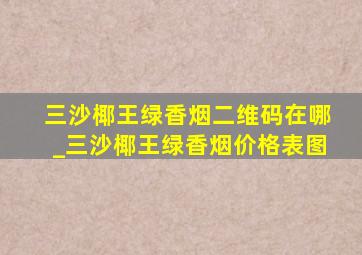 三沙椰王绿香烟二维码在哪_三沙椰王绿香烟价格表图